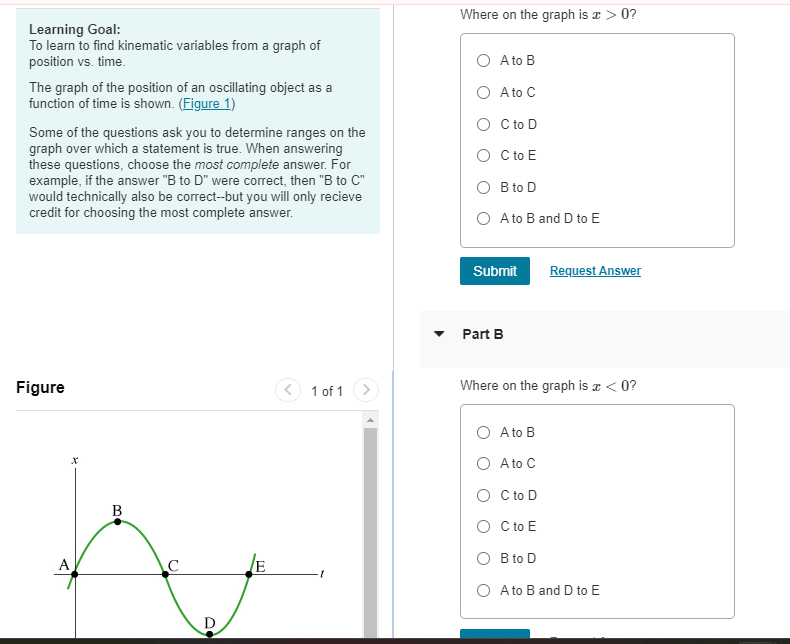 Learning Goal:
To learn to find kinematic variables from a graph of position vs. time.

The graph of the position of an oscillating object as a function of time is shown. (Figure 1)

Some of the questions ask you to determine ranges on the graph over which a statement is true. When answering these questions, choose the most complete answer. For example, if the answer "B to D" were correct, then "B to C" would technically also be correct--but you will only recieve credit for choosing the most complete answer.

Figure

1 of 1

$x$

B

A

C

E

$t$

D

Where on the graph is $x > 0$?

A to B

A to C

C to D

C to E

B to D

A to B and D to E

Submit

Request Answer

Part B

Where on the graph is $x < 0$?

A to B

A to C

C to D

C to E

B to D

A to B and D to E